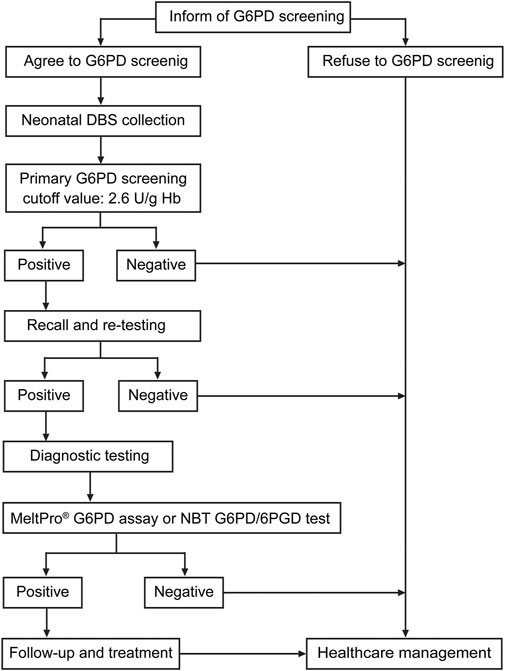 Inform of G6PD screening

Agree to G6PD screenig

Refuse to G6PD screenig

Neonatal DBS collection

Primary G6PD screening cutoff value: 2.6 U/g Hb

Positive

Negative

Recall and re-testing

Positive

Negative

Diagnostic testing

MeltPro® G6PD assay or NBT G6PD/6PGD test

Positive

Negative

Follow-up and treatment

Healthcare management